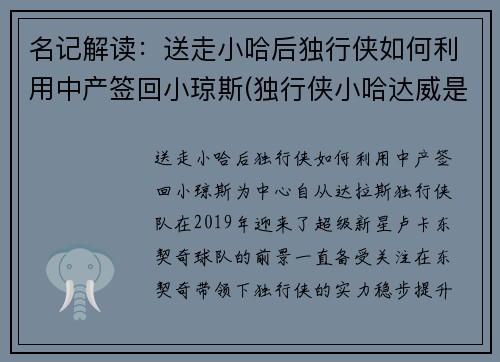 名记解读：送走小哈后独行侠如何利用中产签回小琼斯(独行侠小哈达威是

送走小哈后独行侠如何利用中产签回小琼斯为中心自从达拉斯独行侠队在2019年迎来了超级新星卢卡东契奇球队的前景一直备受关注在东契奇带领下独行侠的实力稳步提升